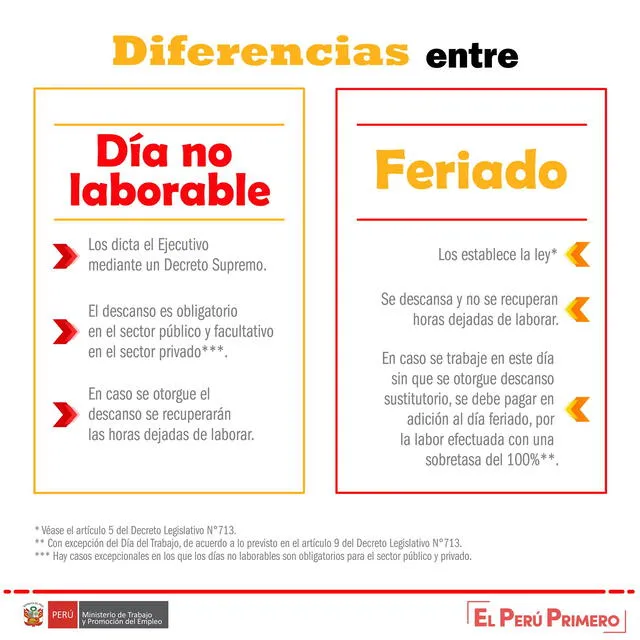 Diferencias entre

Día no laborable

Los dicta el Ejecutivo mediante un Decreto Supremo.

El descanso es obligatorio en el sector público y facultativo en el sector privado***.

En caso se otorgue el descanso se recuperarán las horas dejadas de laborar.

Feriado

Los establece la ley*

Se descansa y no se recuperan horas dejadas de laborar.

En caso se trabaje en este día sin que se otorgue descanso sustitutorio, se debe pagar en adición al día feriado, por la labor efectuada con una sobretasa del 100%**.

* Véase el artículo 5 del Decreto Legislativo N°713.
** Con excepción del Día del Trabajo, de acuerdo a lo previsto en el artículo 9 del Decreto Legislativo N°713.
*** Hay casos excepcionales en los que los días no laborables son obligatorios para el sector público y privado.

PERÚ Ministerio de Trabajo y Promoción del Empleo

EL PERÚ PRIMERO